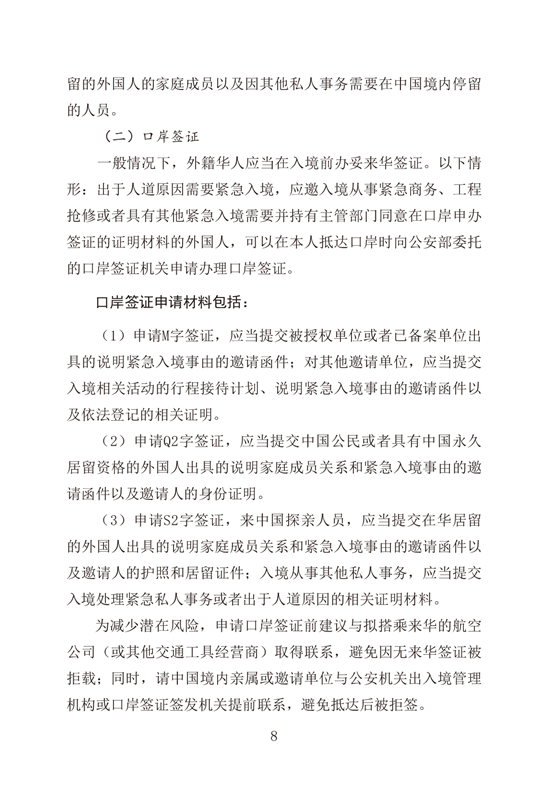 留的外国人的家庭成员以及因其他私人事务需要在中国境内停留的人员。

（二）口岸签证

一般情况下，外籍华人应当在入境前办妥来华签证。以下情形：出于人道原因需要紧急入境，应邀入境从事紧急商务、工程抢修或者具有其他紧急入境需要并持有主管部门同意在口岸申办签证的证明材料的外国人，可以在本人抵达口岸时向公安部委托的口岸签证机关申请办理口岸签证。

口岸签证申请材料包括：

（1）申请M字签证，应当提交被授权单位或者已备案单位出具的说明紧急入境事由的邀请函件；对其他邀请单位，应当提交入境相关活动的行程接待计划、说明紧急入境事由的邀请函件以及依法登记的相关证明。

（2）申请Q2字签证，应当提交中国公民或者具有中国永久居留资格的外国人出具的说明家庭成员关系和紧急入境事由的邀请函件以及邀请人的身份证明。

（3）申请S2字签证，来中国探亲人员，应当提交在华居留的外国人出具的说明家庭成员关系和紧急入境事由的邀请函件以及邀请人的护照和居留证件；入境从事其他私人事务，应当提交入境处理紧急私人事务或者出于人道原因的相关证明材料。

为减少潜在风险，申请口岸签证前建议与拟搭乘来华的航空公司（或其他交通工具经营商）取得联系，避免因无来华签证被拒载；同时，请中国境内亲属或邀请单位与公安机关出入境管理机构或口岸签证签发机关提前联系，避免抵达后被拒签。

8